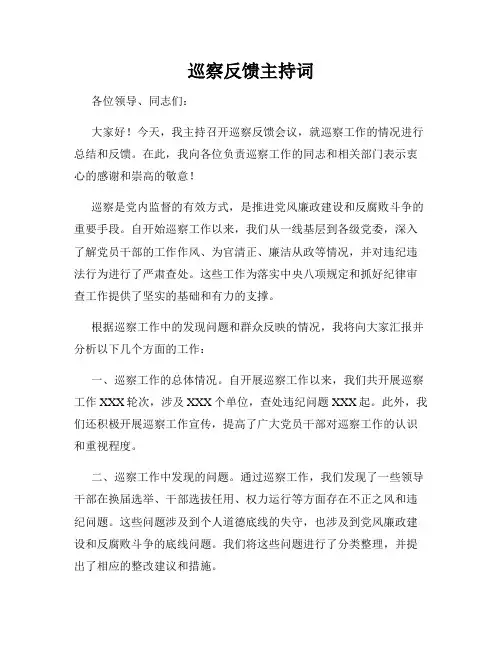 巡察反馈主持词

各位领导、同志们：

大家好！今天，我主持召开巡察反馈会议，就巡察工作的情况进行总结和反馈。在此，我向各位负责巡察工作的同志和相关部门表示衷心的感谢和崇高的敬意！

巡察是党内监督的有效方式，是推进党风廉政建设和反腐败斗争的重要手段。自开始巡察工作以来，我们从一线基层到各级党委，深入了解党员干部的工作作风、为官清正、廉洁从政等情况，并对违纪违法行为进行了严肃查处。这些工作为落实中央八项规定和抓好纪律审查工作提供了坚实的基础和有力的支撑。

根据巡察工作中的发现问题和群众反映的情况，我将向大家汇报并分析以下几个方面的工作：

一、巡察工作的总体情况。自开展巡察工作以来，我们共开展巡察工作 XXX 轮次，涉及 XXX 个单位，查处违纪问题 XXX 起。此外，我们还积极开展巡察工作宣传，提高了广大党员干部对巡察工作的认识和重视程度。

二、巡察工作中发现的问题。通过巡察工作，我们发现了一些领导干部在换届选举、干部选拔任用、权力运行等方面存在不正之风和违纪问题。这些问题涉及到个人道德底线的失守，也涉及到党风廉政建设和反腐败斗争的底线问题。我们将这些问题进行了分类整理，并提出了相应的整改建议和措施。